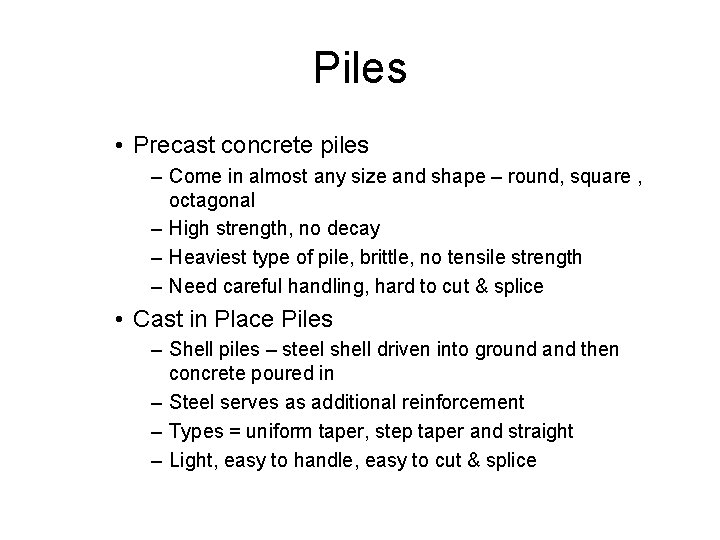 Piles

• Precast concrete piles
  – Come in almost any size and shape – round, square , octagonal
  – High strength, no decay
  – Heaviest type of pile, brittle, no tensile strength
  – Need careful handling, hard to cut & splice

• Cast in Place Piles
  – Shell piles – steel shell driven into ground and then concrete poured in
  – Steel serves as additional reinforcement
  – Types = uniform taper, step taper and straight
  – Light, easy to handle, easy to cut & splice